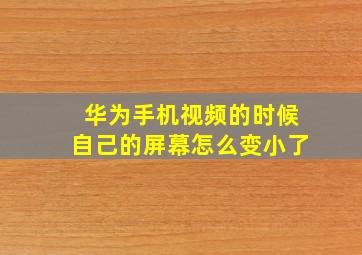 华为手机视频的时候
自己的屏幕怎么变小了